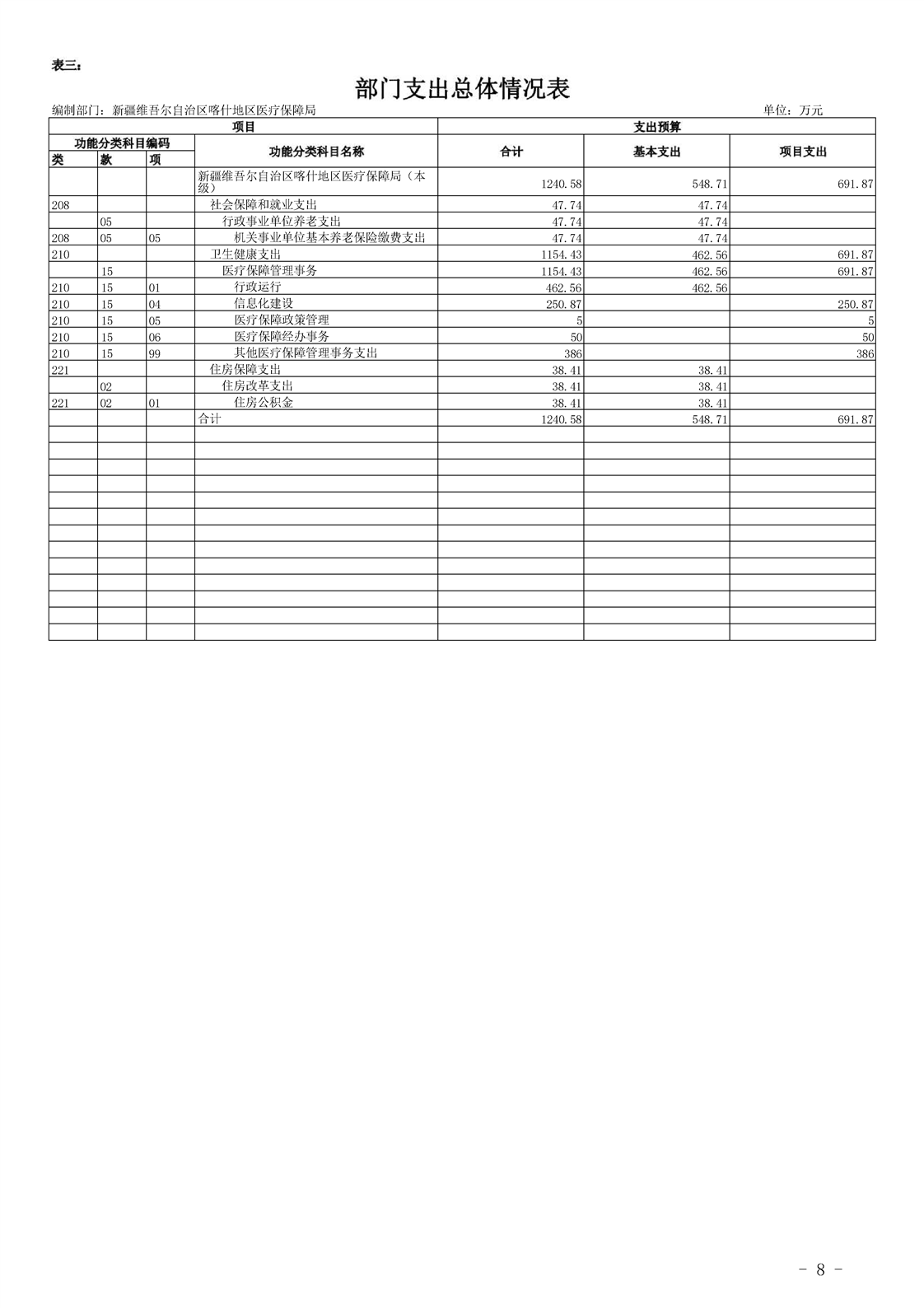 表三：

部门支出总体情况表

编制部门：新疆维吾尔自治区喀什地区医疗保障局　　单位：万元

| 项目 | | | | 支出预算 | | |
|---|---|---|---|---|---|---|
| 功能分类科目编码 | | | 功能分类科目名称 | 合计 | 基本支出 | 项目支出 |
| 类 | 款 | 项 | | | | |
| | | | 新疆维吾尔自治区喀什地区医疗保障局（本级） | 1240.58 | 548.71 | 691.87 |
| 208 | | | 社会保障和就业支出 | 47.74 | 47.74 | |
| | 05 | | 行政事业单位养老支出 | 47.74 | 47.74 | |
| 208 | 05 | 05 | 机关事业单位基本养老保险缴费支出 | 47.74 | 47.74 | |
| 210 | | | 卫生健康支出 | 1154.43 | 462.56 | 691.87 |
| | 15 | | 医疗保障管理事务 | 1154.43 | 462.56 | 691.87 |
| 210 | 15 | 01 | 行政运行 | 462.56 | 462.56 | |
| 210 | 15 | 04 | 信息化建设 | 250.87 | | 250.87 |
| 210 | 15 | 05 | 医疗保障政策管理 | 5 | | 5 |
| 210 | 15 | 06 | 医疗保障经办事务 | 50 | | 50 |
| 210 | 15 | 99 | 其他医疗保障管理事务支出 | 386 | | 386 |
| 221 | | | 住房保障支出 | 38.41 | 38.41 | |
| | 02 | | 住房改革支出 | 38.41 | 38.41 | |
| 221 | 02 | 01 | 住房公积金 | 38.41 | 38.41 | |
| | | | 合计 | 1240.58 | 548.71 | 691.87 |

- 8 -